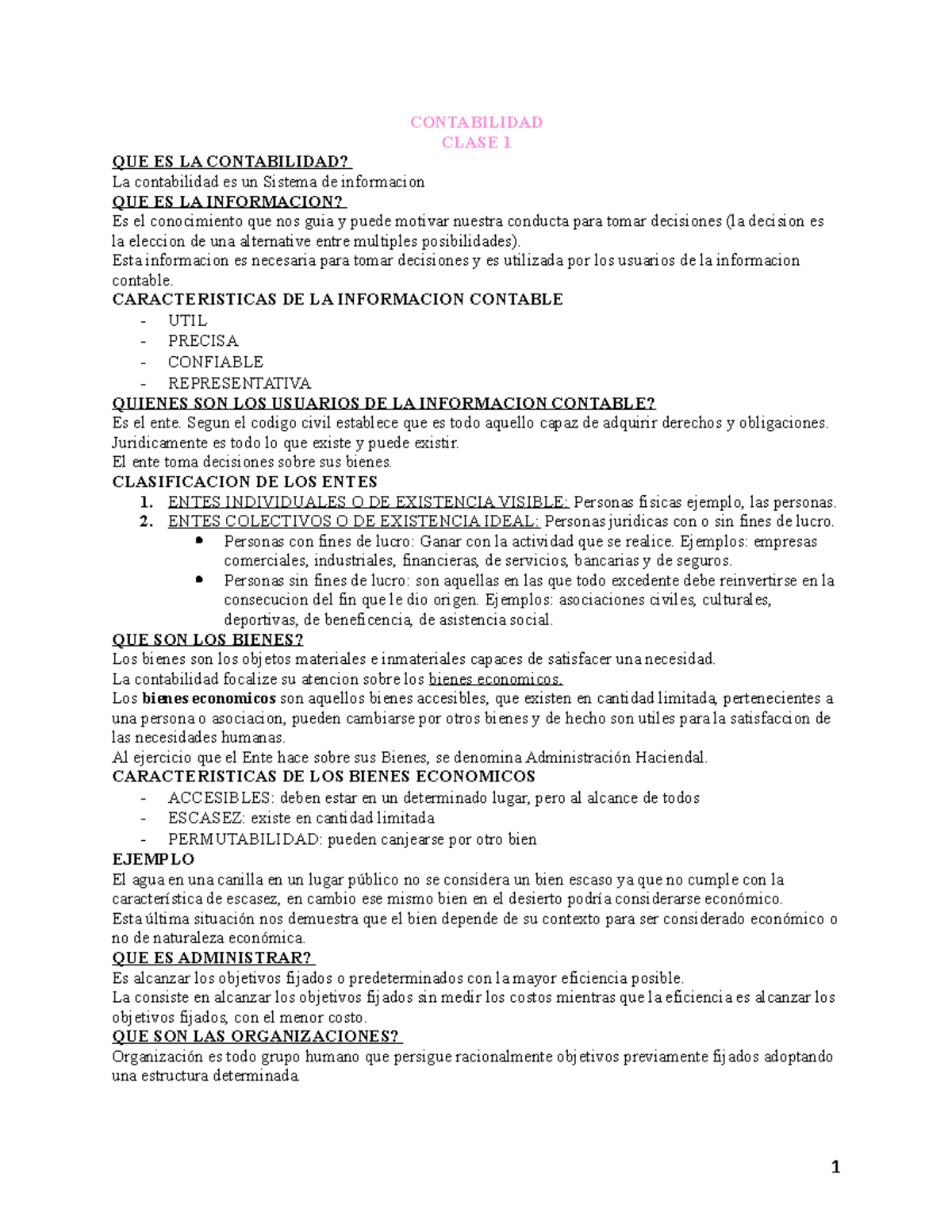 CONTABILIDAD
CLASE 1

QUE ES LA CONTABILIDAD?
La contabilidad es un Sistema de informacion
QUE ES LA INFORMACION?
Es el conocimiento que nos guia y puede motivar nuestra conducta para tomar decisiones (la decision es la eleccion de una alternative entre multiples posibilidades).
Esta informacion es necesaria para tomar decisiones y es utilizada por los usuarios de la informacion contable.
CARACTERISTICAS DE LA INFORMACION CONTABLE
- UTIL
- PRECISA
- CONFIABLE
- REPRESENTATIVA
QUIENES SON LOS USUARIOS DE LA INFORMACION CONTABLE?
Es el ente. Segun el codigo civil establece que es todo aquello capaz de adquirir derechos y obligaciones.
Juridicamente es todo lo que existe y puede existir.
El ente toma decisiones sobre sus bienes.
CLASIFICACION DE LOS ENTES
1. ENTES INDIVIDUALES O DE EXISTENCIA VISIBLE: Personas fisicas ejemplo, las personas.
2. ENTES COLECTIVOS O DE EXISTENCIA IDEAL: Personas juridicas con o sin fines de lucro.
• Personas con fines de lucro: Ganar con la actividad que se realice. Ejemplos: empresas comerciales, industriales, financieras, de servicios, bancarias y de seguros.
• Personas sin fines de lucro: son aquellas en las que todo excedente debe reinvertirse en la consecucion del fin que le dio origen. Ejemplos: asociaciones civiles, culturales, deportivas, de beneficencia, de asistencia social.
QUE SON LOS BIENES?
Los bienes son los objetos materiales e inmateriales capaces de satisfacer una necesidad.
La contabilidad focalize su atencion sobre los bienes economicos.
Los bienes economicos son aquellos bienes accesibles, que existen en cantidad limitada, pertenecientes a una persona o asociacion, pueden cambiarse por otros bienes y de hecho son utiles para la satisfaccion de las necesidades humanas.
Al ejercicio que el Ente hace sobre sus Bienes, se denomina Administración Haciendal.
CARACTERISTICAS DE LOS BIENES ECONOMICOS
- ACCESIBLES: deben estar en un determinado lugar, pero al alcance de todos
- ESCASEZ: existe en cantidad limitada
- PERMUTABILIDAD: pueden canjearse por otro bien
EJEMPLO
El agua en una canilla en un lugar público no se considera un bien escaso ya que no cumple con la característica de escasez, en cambio ese mismo bien en el desierto podría considerarse económico.
Esta última situación nos demuestra que el bien depende de su contexto para ser considerado económico o no de naturaleza económica.
QUE ES ADMINISTRAR?
Es alcanzar los objetivos fijados o predeterminados con la mayor eficiencia posible.
La consiste en alcanzar los objetivos fijados sin medir los costos mientras que la eficiencia es alcanzar los objetivos fijados, con el menor costo.
QUE SON LAS ORGANIZACIONES?
Organización es todo grupo humano que persigue racionalmente objetivos previamente fijados adoptando una estructura determinada.

1